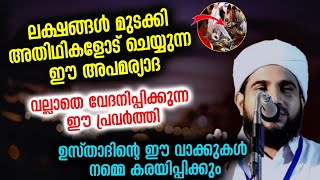 ലക്ഷങ്ങൾ മുടക്കി അതിഥികളോട് ചെയ്യുന്ന ഈ അപമര്യാദ

വല്ലാതെ വേദനിപ്പിക്കുന്ന ഈ പ്രവർത്തി

ഉസ്താദിന്റെ ഈ വാക്കുകൾ നമ്മെ കരയിപ്പിക്കും